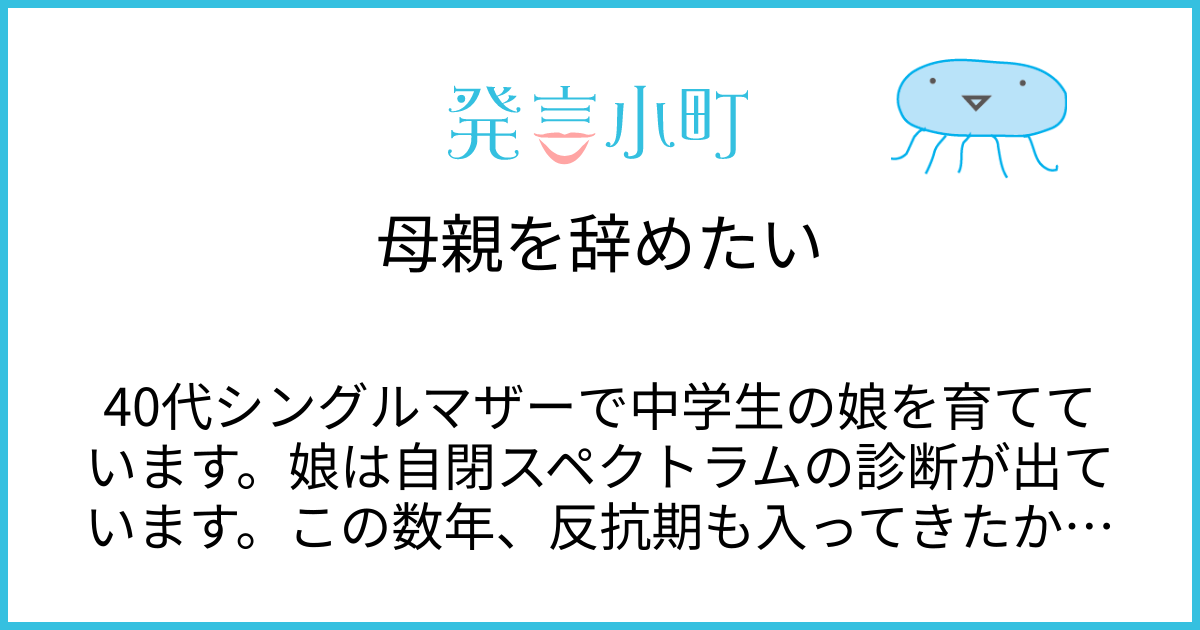 発言小町

母親を辞めたい

40代シングルマザーで中学生の娘を育てています。娘は自閉スペクトラムの診断が出ています。この数年、反抗期も入ってきたか…